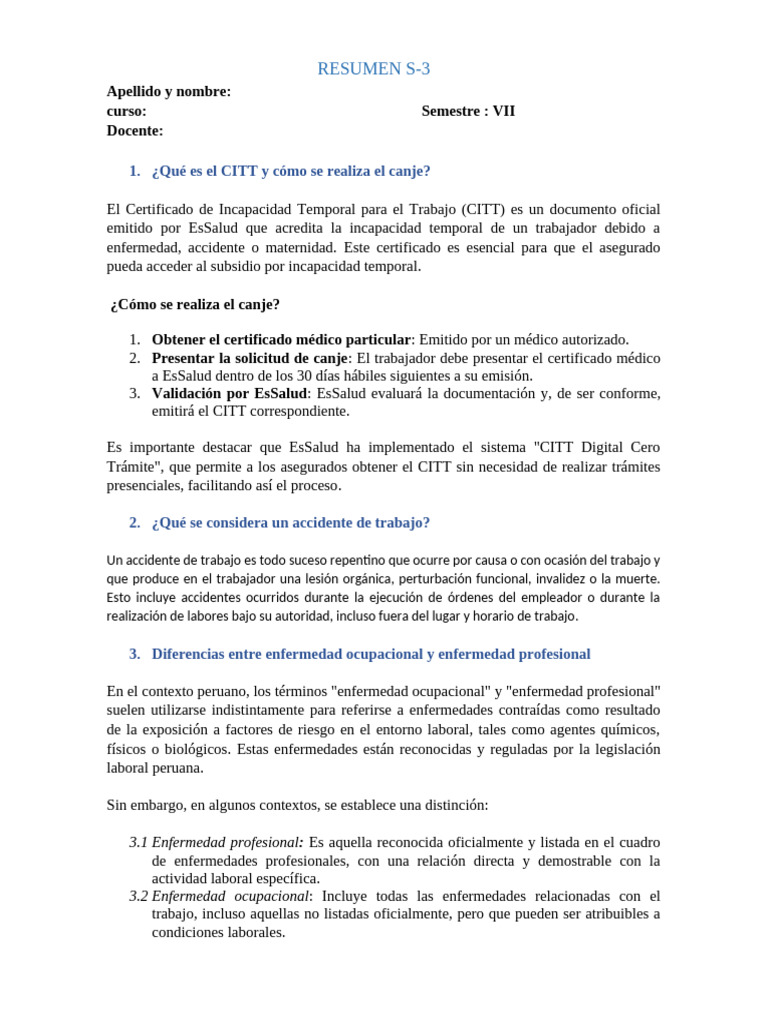 RESUMEN S-3

Apellido y nombre:
curso: Semestre : VII
Docente:

1. ¿Qué es el CITT y cómo se realiza el canje?

El Certificado de Incapacidad Temporal para el Trabajo (CITT) es un documento oficial emitido por EsSalud que acredita la incapacidad temporal de un trabajador debido a enfermedad, accidente o maternidad. Este certificado es esencial para que el asegurado pueda acceder al subsidio por incapacidad temporal.

¿Cómo se realiza el canje?

1. Obtener el certificado médico particular: Emitido por un médico autorizado.
2. Presentar la solicitud de canje: El trabajador debe presentar el certificado médico a EsSalud dentro de los 30 días hábiles siguientes a su emisión.
3. Validación por EsSalud: EsSalud evaluará la documentación y, de ser conforme, emitirá el CITT correspondiente.

Es importante destacar que EsSalud ha implementado el sistema "CITT Digital Cero Trámite", que permite a los asegurados obtener el CITT sin necesidad de realizar trámites presenciales, facilitando así el proceso.

2. ¿Qué se considera un accidente de trabajo?

Un accidente de trabajo es todo suceso repentino que ocurre por causa o con ocasión del trabajo y que produce en el trabajador una lesión orgánica, perturbación funcional, invalidez o la muerte. Esto incluye accidentes ocurridos durante la ejecución de órdenes del empleador o durante la realización de labores bajo su autoridad, incluso fuera del lugar y horario de trabajo.

3. Diferencias entre enfermedad ocupacional y enfermedad profesional

En el contexto peruano, los términos "enfermedad ocupacional" y "enfermedad profesional" suelen utilizarse indistintamente para referirse a enfermedades contraídas como resultado de la exposición a factores de riesgo en el entorno laboral, tales como agentes químicos, físicos o biológicos. Estas enfermedades están reconocidas y reguladas por la legislación laboral peruana.

Sin embargo, en algunos contextos, se establece una distinción:

3.1 Enfermedad profesional: Es aquella reconocida oficialmente y listada en el cuadro de enfermedades profesionales, con una relación directa y demostrable con la actividad laboral específica.
3.2 Enfermedad ocupacional: Incluye todas las enfermedades relacionadas con el trabajo, incluso aquellas no listadas oficialmente, pero que pueden ser atribuibles a condiciones laborales.